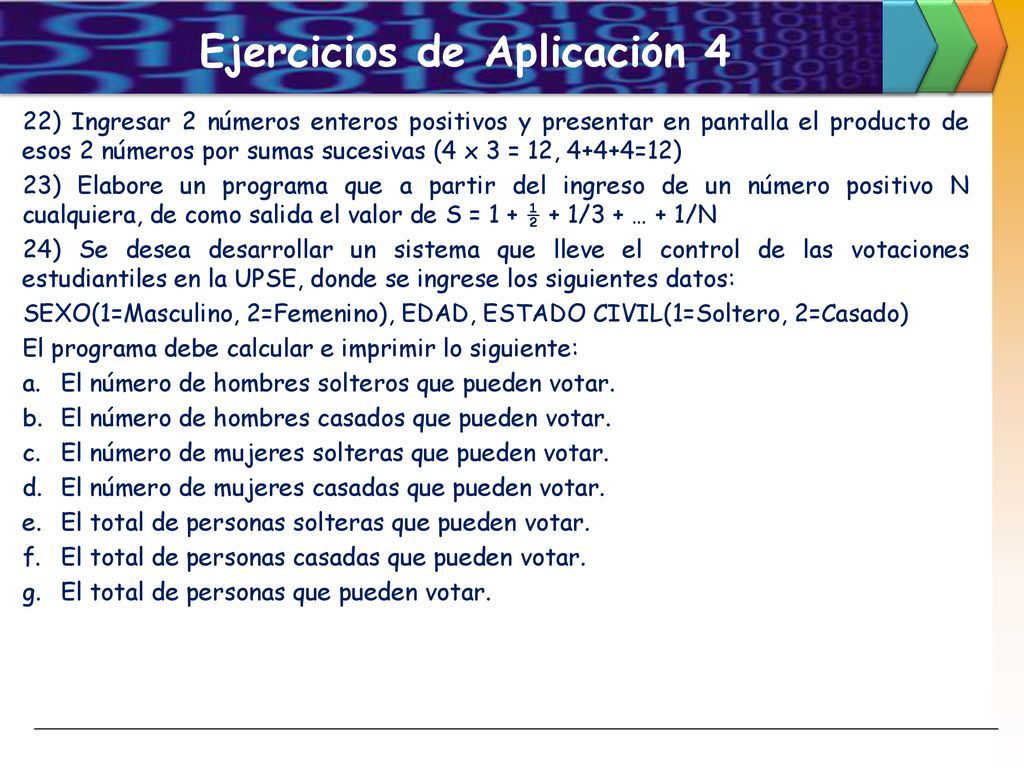 Ejercicios de Aplicación 4

22) Ingresar 2 números enteros positivos y presentar en pantalla el producto de esos 2 números por sumas sucesivas (4 x 3 = 12, 4+4+4=12)

23) Elabore un programa que a partir del ingreso de un número positivo N cualquiera, de como salida el valor de S = 1 + ½ + 1/3 + … + 1/N

24) Se desea desarrollar un sistema que lleve el control de las votaciones estudiantiles en la UPSE, donde se ingrese los siguientes datos:

SEXO(1=Masculino, 2=Femenino), EDAD, ESTADO CIVIL(1=Soltero, 2=Casado)

El programa debe calcular e imprimir lo siguiente:

a. El número de hombres solteros que pueden votar.
b. El número de hombres casados que pueden votar.
c. El número de mujeres solteras que pueden votar.
d. El número de mujeres casadas que pueden votar.
e. El total de personas solteras que pueden votar.
f. El total de personas casadas que pueden votar.
g. El total de personas que pueden votar.